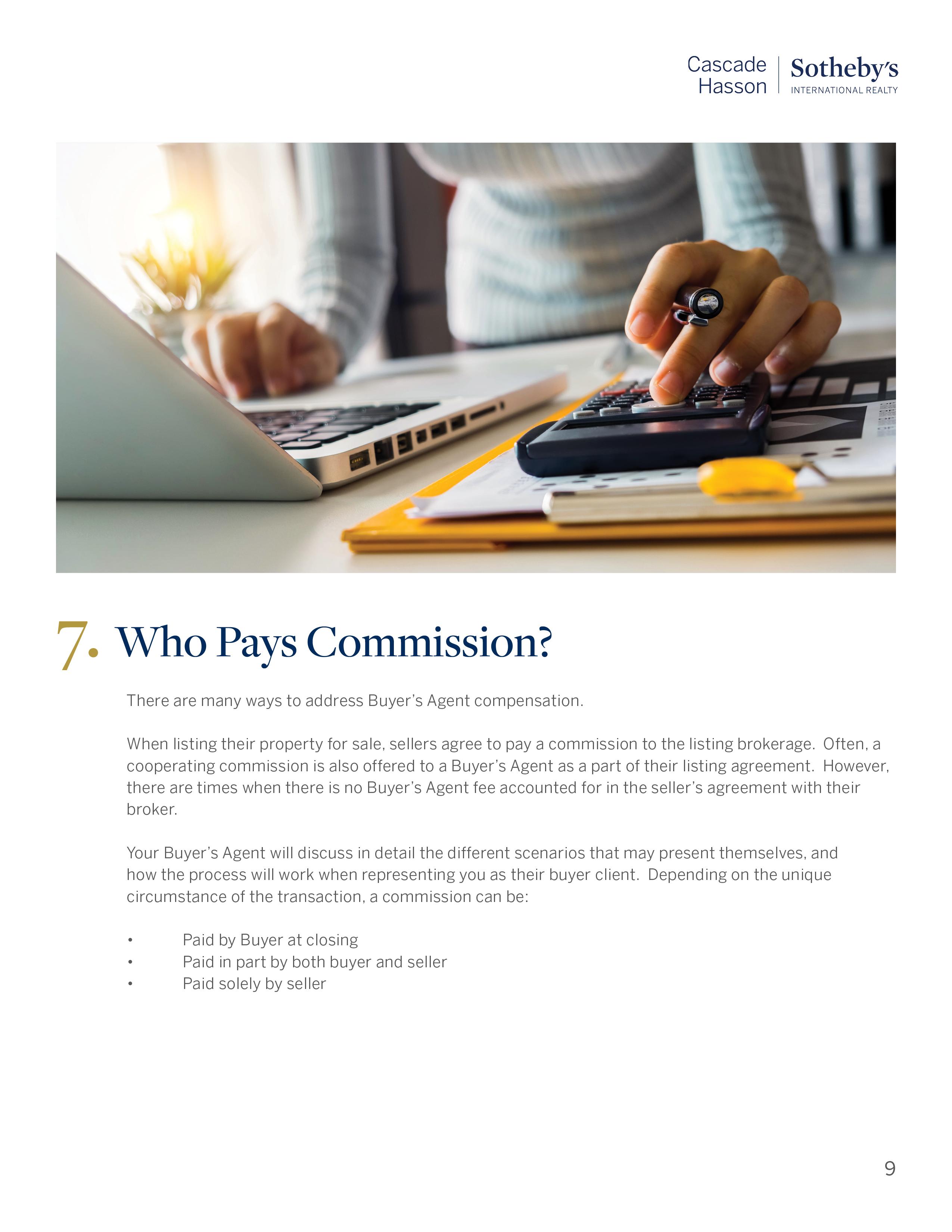 Cascade Hasson | Sotheby's INTERNATIONAL REALTY

7. Who Pays Commission?

There are many ways to address Buyer's Agent compensation.

When listing their property for sale, sellers agree to pay a commission to the listing brokerage. Often, a cooperating commission is also offered to a Buyer's Agent as a part of their listing agreement. However, there are times when there is no Buyer's Agent fee accounted for in the seller's agreement with their broker.

Your Buyer's Agent will discuss in detail the different scenarios that may present themselves, and how the process will work when representing you as their buyer client. Depending on the unique circumstance of the transaction, a commission can be:

• Paid by Buyer at closing
• Paid in part by both buyer and seller
• Paid solely by seller

9